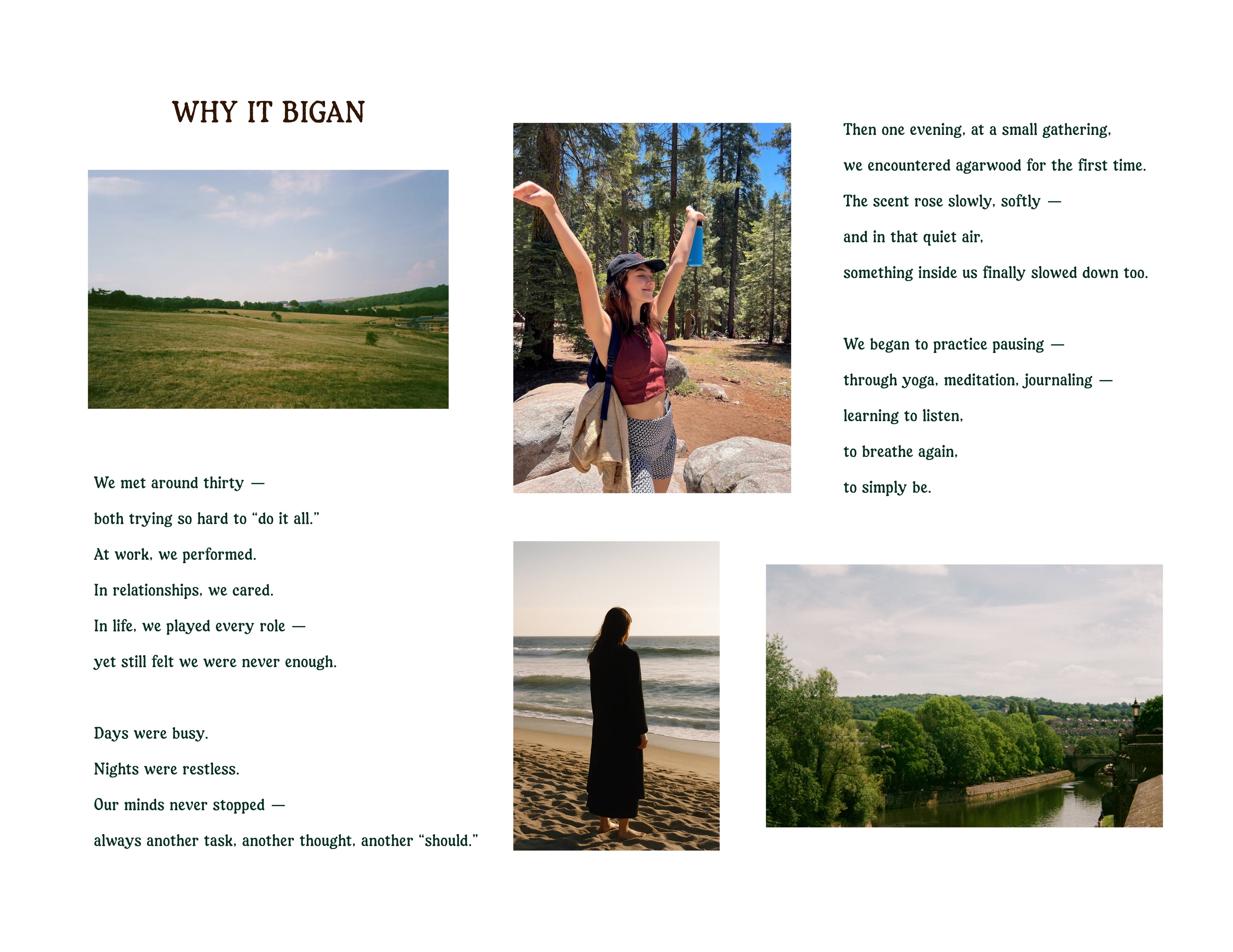 WHY IT BIGAN

We met around thirty —
both trying so hard to “do it all.”
At work, we performed.
In relationships, we cared.
In life, we played every role —
yet still felt we were never enough.

Days were busy.
Nights were restless.
Our minds never stopped —
always another task, another thought, another “should.”

Then one evening, at a small gathering,
we encountered agarwood for the first time.
The scent rose slowly, softly —
and in that quiet air,
something inside us finally slowed down too.

We began to practice pausing —
through yoga, meditation, journaling —
learning to listen,
to breathe again,
to simply be.